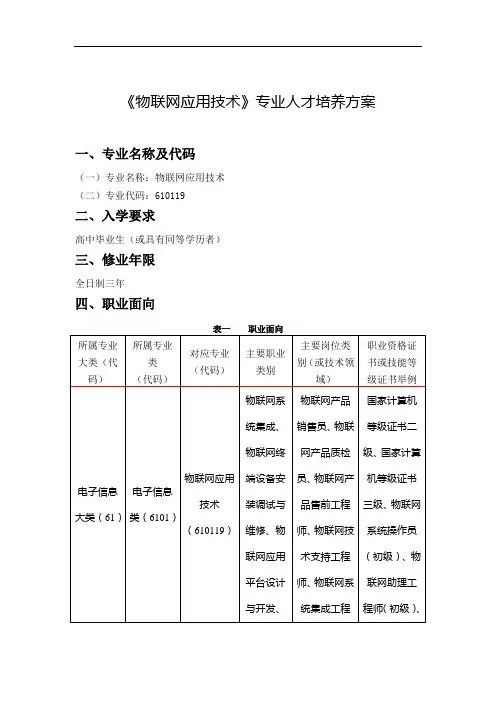 《物联网应用技术》专业人才培养方案

一、专业名称及代码

（一）专业名称：物联网应用技术

（二）专业代码：610119

二、入学要求

高中毕业生（或具有同等学历者）

三、修业年限

全日制三年

四、职业面向

表一　职业面向

| 所属专业大类（代码） | 所属专业类（代码） | 对应专业（代码） | 主要职业类别 | 主要岗位类别（或技术领域） | 职业资格证书或技能等级证书举例 |
|---|---|---|---|---|---|
| 电子信息大类（61） | 电子信息类（6101） | 物联网应用技术（610119） | 物联网系统集成、物联网终端设备安装调试与维修、物联网应用平台设计与开发、 | 物联网产品销售员、物联网产品质检员、物联网产品售前工程师、物联网技术支持工程师、物联网系统集成工程 | 国家计算机等级证书二级、国家计算机等级证书三级、物联网系统操作员（初级）、物联网助理工程师（初级）、 |